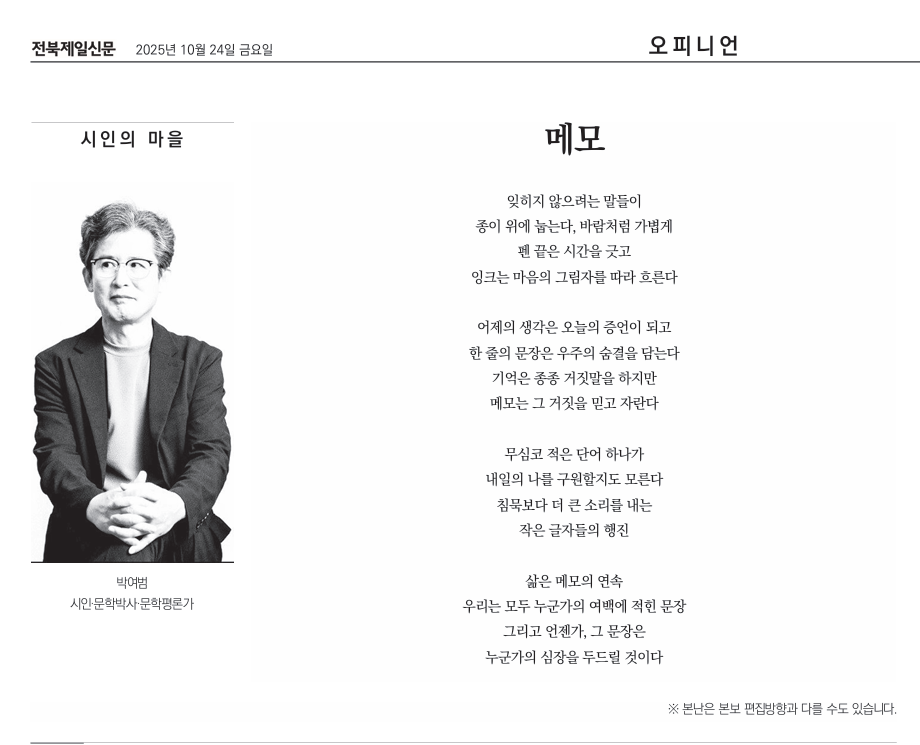 전북제일신문 2025년 10월 24일 금요일

오피니언

시인의 마을

박여범
시인·문학박사·문학평론가

메모

잊히지 않으려는 말들이
종이 위에 눕는다, 바람처럼 가볍게
펜 끝은 시간을 긋고
잉크는 마음의 그림자를 따라 흐른다

어제의 생각은 오늘의 증언이 되고
한 줄의 문장은 우주의 숨결을 담는다
기억은 종종 거짓말을 하지만
메모는 그 거짓을 믿고 자란다

무심코 적은 단어 하나가
내일의 나를 구원할지도 모른다
침묵보다 더 큰 소리를 내는
작은 글자들의 행진

삶은 메모의 연속
우리는 모두 누군가의 여백에 적힌 문장
그리고 언젠가, 그 문장은
누군가의 심장을 두드릴 것이다

※ 본난은 본보 편집방향과 다를 수도 있습니다.